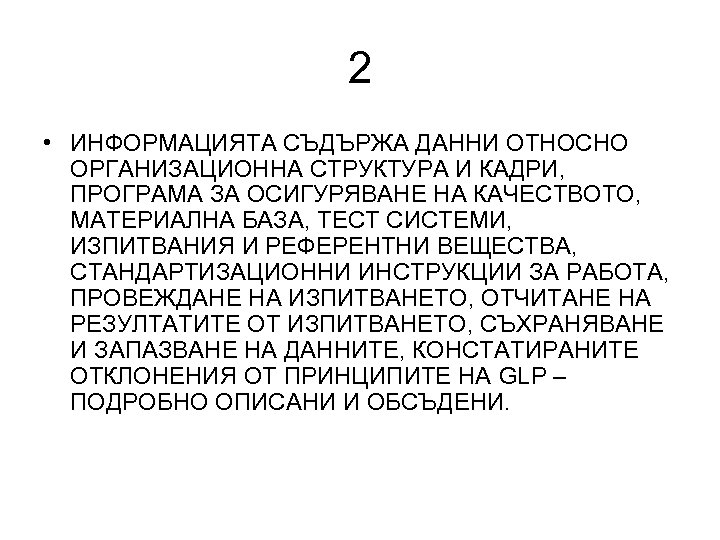 2

• ИНФОРМАЦИЯТА СЪДЪРЖА ДАННИ ОТНОСНО ОРГАНИЗАЦИОННА СТРУКТУРА И КАДРИ, ПРОГРАМА ЗА ОСИГУРЯВАНЕ НА КАЧЕСТВОТО, МАТЕРИАЛНА БАЗА, ТЕСТ СИСТЕМИ, ИЗПИТВАНИЯ И РЕФЕРЕНТНИ ВЕЩЕСТВА, СТАНДАРТИЗАЦИОННИ ИНСТРУКЦИИ ЗА РАБОТА, ПРОВЕЖДАНЕ НА ИЗПИТВАНЕТО, ОТЧИТАНЕ НА РЕЗУЛТАТИТЕ ОТ ИЗПИТВАНЕТО, СЪХРАНЯВАНЕ И ЗАПАЗВАНЕ НА ДАННИТЕ, КОНСТАТИРАНИТЕ ОТКЛОНЕНИЯ ОТ ПРИНЦИПИТЕ НА GLP – ПОДРОБНО ОПИСАНИ И ОБСЪДЕНИ.